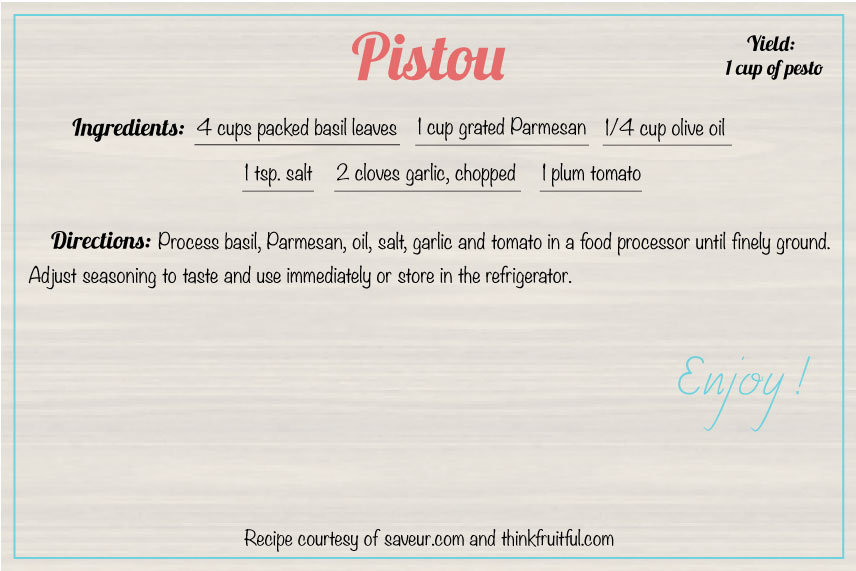 Pistou

Yield:
1 cup of pesto

Ingredients: 4 cups packed basil leaves 1 cup grated Parmesan 1/4 cup olive oil 1 tsp. salt 2 cloves garlic, chopped 1 plum tomato

Directions: Process basil, Parmesan, oil, salt, garlic and tomato in a food processor until finely ground. Adjust seasoning to taste and use immediately or store in the refrigerator.

Enjoy!

Recipe courtesy of saveur.com and thinkfruitful.com